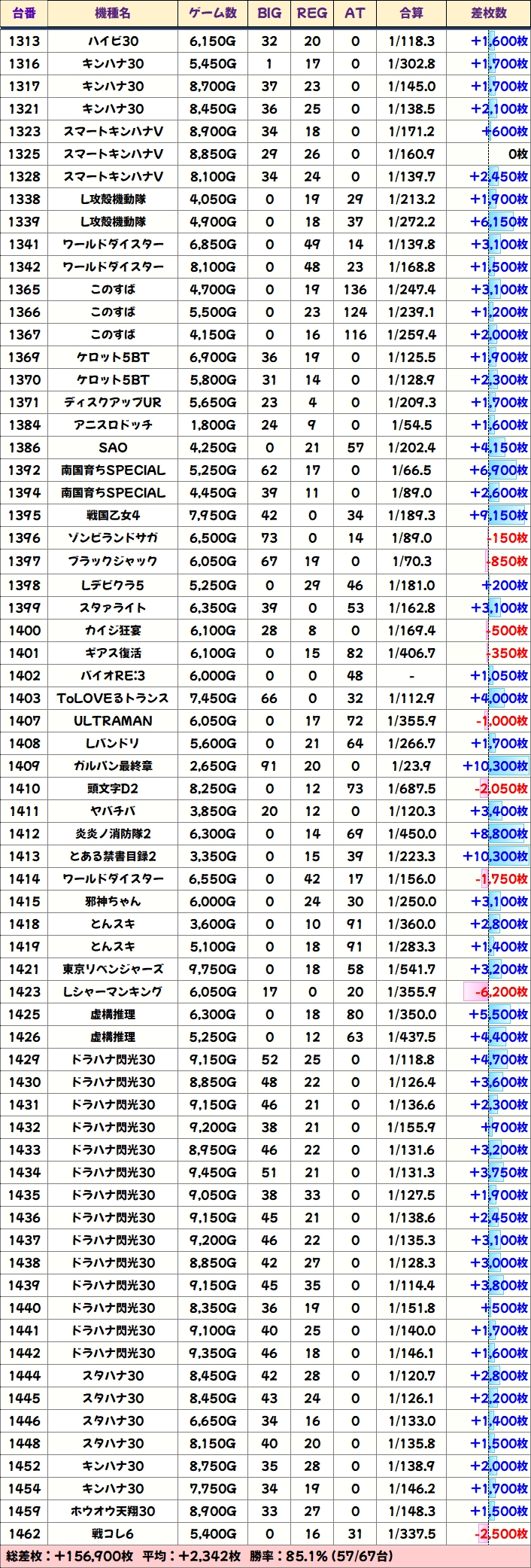 | 台番 | 機種名 | ゲーム数 | BIG | REG | AT | 合算 | 差枚数 |
|---|---|---|---|---|---|---|---|
| 1313 | ハイビ30 | 6,150G | 32 | 20 | 0 | 1/118.3 | +1,600枚 |
| 1316 | キンハナ30 | 5,450G | 1 | 17 | 0 | 1/302.8 | +1,700枚 |
| 1317 | キンハナ30 | 8,700G | 37 | 23 | 0 | 1/145.0 | +1,700枚 |
| 1321 | キンハナ30 | 8,450G | 36 | 25 | 0 | 1/138.5 | +2,100枚 |
| 1323 | スマートキンハナV | 8,900G | 34 | 18 | 0 | 1/171.2 | +600枚 |
| 1325 | スマートキンハナV | 8,850G | 29 | 26 | 0 | 1/160.9 | 0枚 |
| 1328 | スマートキンハナV | 8,100G | 34 | 24 | 0 | 1/139.7 | +2,450枚 |
| 1338 | L攻殻機動隊 | 4,050G | 0 | 19 | 29 | 1/213.2 | +1,900枚 |
| 1339 | L攻殻機動隊 | 4,900G | 0 | 18 | 37 | 1/272.2 | +6,150枚 |
| 1341 | ワールドダイスター | 6,850G | 0 | 49 | 14 | 1/139.8 | +3,100枚 |
| 1342 | ワールドダイスター | 8,100G | 0 | 48 | 23 | 1/168.8 | +1,500枚 |
| 1365 | このすば | 4,700G | 0 | 19 | 136 | 1/247.4 | +3,100枚 |
| 1366 | このすば | 5,500G | 0 | 23 | 124 | 1/239.1 | +1,200枚 |
| 1367 | このすば | 4,150G | 0 | 16 | 116 | 1/259.4 | +2,000枚 |
| 1369 | ケロット5BT | 6,900G | 36 | 19 | 0 | 1/125.5 | +1,900枚 |
| 1370 | ケロット5BT | 5,800G | 31 | 14 | 0 | 1/128.9 | +2,300枚 |
| 1371 | ディスクアップUR | 5,650G | 23 | 4 | 0 | 1/209.3 | +1,700枚 |
| 1384 | アニスロドッチ | 1,800G | 24 | 9 | 0 | 1/54.5 | +1,600枚 |
| 1386 | SAO | 4,250G | 0 | 21 | 57 | 1/202.4 | +4,150枚 |
| 1392 | 南国育ちSPECIAL | 5,250G | 62 | 17 | 0 | 1/66.5 | +6,900枚 |
| 1394 | 南国育ちSPECIAL | 4,450G | 39 | 11 | 0 | 1/89.0 | +2,600枚 |
| 1395 | 戦国乙女4 | 7,950G | 42 | 0 | 34 | 1/189.3 | +9,150枚 |
| 1396 | ゾンビランドサガ | 6,500G | 73 | 0 | 14 | 1/89.0 | -150枚 |
| 1397 | ブラックジャック | 6,050G | 67 | 19 | 0 | 1/70.3 | -850枚 |
| 1398 | Lデビクラ5 | 5,250G | 0 | 29 | 46 | 1/181.0 | +200枚 |
| 1399 | スタァライト | 6,350G | 39 | 0 | 53 | 1/162.8 | +3,100枚 |
| 1400 | カイジ狂宴 | 6,100G | 28 | 8 | 0 | 1/169.4 | -500枚 |
| 1401 | ギアス復活 | 6,100G | 0 | 15 | 82 | 1/406.7 | -350枚 |
| 1402 | バイオRE:3 | 6,000G | 0 | 0 | 48 | - | +1,050枚 |
| 1403 | ToLOVEるトランス | 7,450G | 66 | 0 | 32 | 1/112.9 | +4,000枚 |
| 1407 | ULTRAMAN | 6,050G | 0 | 17 | 72 | 1/355.9 | -1,000枚 |
| 1408 | Lバンドリ | 5,600G | 0 | 21 | 64 | 1/266.7 | +1,700枚 |
| 1409 | ガルパン最終章 | 2,650G | 91 | 20 | 0 | 1/23.9 | +10,300枚 |
| 1410 | 頭文字D2 | 8,250G | 0 | 12 | 73 | 1/687.5 | -2,050枚 |
| 1411 | ヤバチバ | 3,850G | 20 | 12 | 0 | 1/120.3 | +3,400枚 |
| 1412 | 炎炎ノ消防隊2 | 6,300G | 0 | 14 | 69 | 1/450.0 | +8,800枚 |
| 1413 | とある禁書目録2 | 3,350G | 0 | 15 | 39 | 1/223.3 | +10,300枚 |
| 1414 | ワールドダイスター | 6,550G | 0 | 42 | 17 | 1/156.0 | -1,750枚 |
| 1415 | 邪神ちゃん | 6,000G | 0 | 24 | 30 | 1/250.0 | +3,100枚 |
| 1418 | とんスキ | 3,600G | 0 | 10 | 91 | 1/360.0 | +2,800枚 |
| 1419 | とんスキ | 5,100G | 0 | 18 | 91 | 1/283.3 | +1,400枚 |
| 1421 | 東京リベンジャーズ | 9,750G | 0 | 18 | 58 | 1/541.7 | +3,200枚 |
| 1423 | Lシャーマンキング | 6,050G | 17 | 0 | 20 | 1/355.9 | -6,200枚 |
| 1425 | 虚構推理 | 6,300G | 0 | 18 | 80 | 1/350.0 | +5,500枚 |
| 1426 | 虚構推理 | 5,250G | 0 | 12 | 63 | 1/437.5 | +4,400枚 |
| 1429 | ドラハナ閃光30 | 9,150G | 52 | 25 | 0 | 1/118.8 | +4,700枚 |
| 1430 | ドラハナ閃光30 | 8,850G | 48 | 22 | 0 | 1/126.4 | +3,600枚 |
| 1431 | ドラハナ閃光30 | 9,150G | 46 | 21 | 0 | 1/136.6 | +2,300枚 |
| 1432 | ドラハナ閃光30 | 9,200G | 38 | 21 | 0 | 1/155.9 | +900枚 |
| 1433 | ドラハナ閃光30 | 8,950G | 46 | 22 | 0 | 1/131.6 | +3,200枚 |
| 1434 | ドラハナ閃光30 | 9,450G | 51 | 21 | 0 | 1/131.3 | +3,750枚 |
| 1435 | ドラハナ閃光30 | 9,050G | 38 | 33 | 0 | 1/127.5 | +1,900枚 |
| 1436 | ドラハナ閃光30 | 9,150G | 45 | 21 | 0 | 1/138.6 | +2,450枚 |
| 1437 | ドラハナ閃光30 | 9,200G | 46 | 22 | 0 | 1/135.3 | +3,100枚 |
| 1438 | ドラハナ閃光30 | 8,850G | 42 | 27 | 0 | 1/128.3 | +3,000枚 |
| 1439 | ドラハナ閃光30 | 9,150G | 45 | 35 | 0 | 1/114.4 | +3,800枚 |
| 1440 | ドラハナ閃光30 | 8,350G | 36 | 19 | 0 | 1/151.8 | +500枚 |
| 1441 | ドラハナ閃光30 | 9,100G | 40 | 25 | 0 | 1/140.0 | +1,700枚 |
| 1442 | ドラハナ閃光30 | 9,350G | 46 | 18 | 0 | 1/146.1 | +1,600枚 |
| 1444 | スタハナ30 | 8,450G | 42 | 28 | 0 | 1/120.7 | +2,800枚 |
| 1445 | スタハナ30 | 8,450G | 43 | 24 | 0 | 1/126.1 | +2,200枚 |
| 1446 | スタハナ30 | 6,650G | 34 | 16 | 0 | 1/133.0 | +1,400枚 |
| 1448 | スタハナ30 | 8,150G | 40 | 20 | 0 | 1/135.8 | +1,500枚 |
| 1452 | キンハナ30 | 8,750G | 35 | 28 | 0 | 1/138.9 | +2,000枚 |
| 1454 | キンハナ30 | 7,750G | 34 | 19 | 0 | 1/146.2 | +1,700枚 |
| 1459 | ホウオウ天翔30 | 8,900G | 33 | 27 | 0 | 1/148.3 | +1,500枚 |
| 1462 | 戦コレ6 | 5,400G | 0 | 16 | 31 | 1/337.5 | -2,500枚 |

総差枚：+156,900枚 平均：+2,342枚 勝率：85.1%（57/67台）